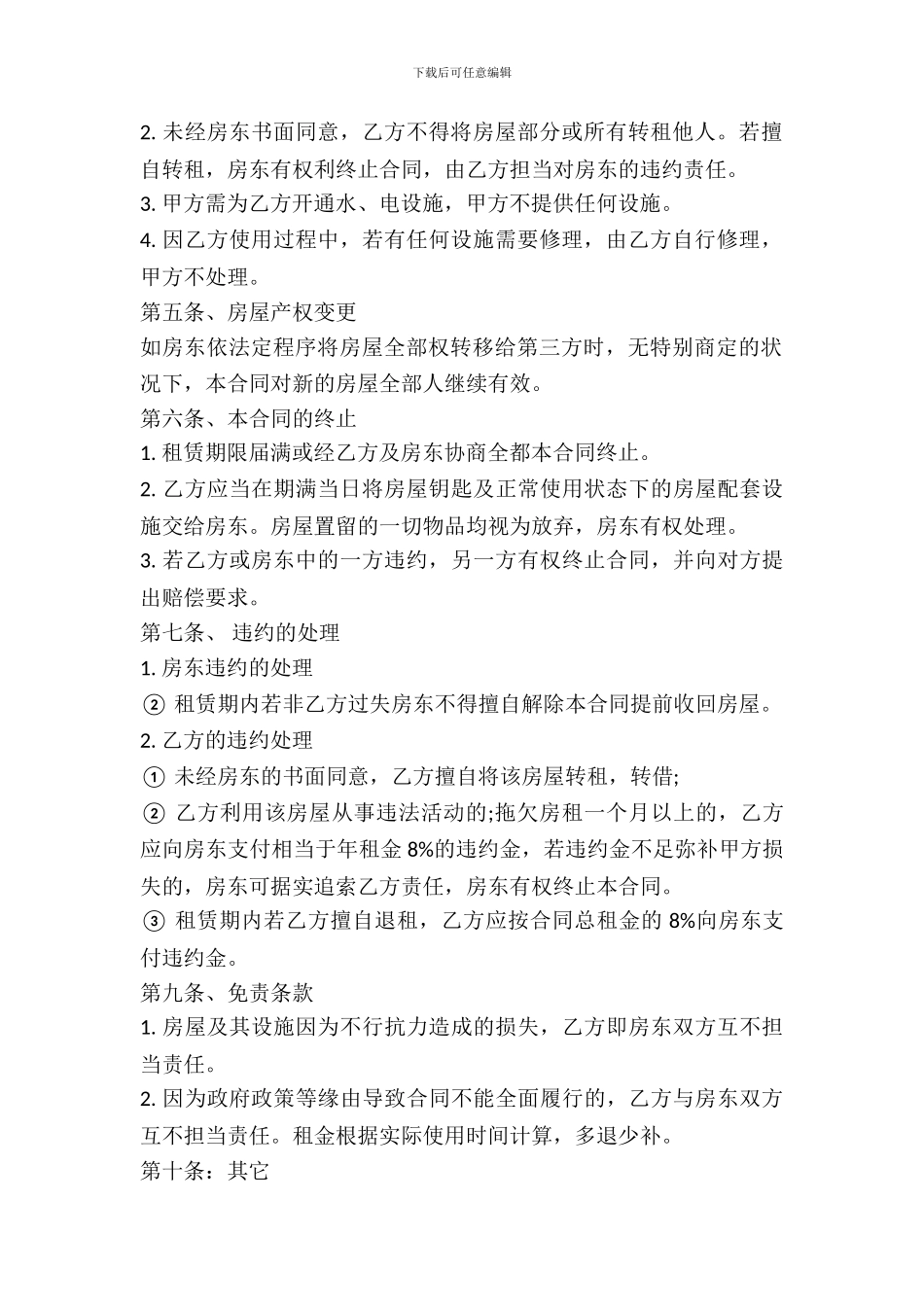 下载后可任意编辑

2. 未经房东书面同意，乙方不得将房屋部分或所有转租他人。若擅自转租，房东有权利终止合同，由乙方担当对房东的违约责任。
3. 甲方需为乙方开通水、电设施，甲方不提供任何设施。
4. 因乙方使用过程中，若有任何设施需要修理，由乙方自行修理，甲方不处理。
第五条、房屋产权变更
如房东依法定程序将房屋全部权转移给第三方时，无特别商定的状况下，本合同对新的房屋全部人继续有效。
第六条、本合同的终止
1. 租赁期限届满或经乙方及房东协商全都本合同终止。
2. 乙方应当在期满当日将房屋钥匙及正常使用状态下的房屋配套设施交给房东。房屋置留的一切物品均视为放弃，房东有权处理。
3. 若乙方或房东中的一方违约，另一方有权终止合同，并向对方提出赔偿要求。
第七条、 违约的处理
1. 房东违约的处理
② 租赁期内若非乙方过失房东不得擅自解除本合同提前收回房屋。
2. 乙方的违约处理
① 未经房东的书面同意，乙方擅自将该房屋转租，转借;
② 乙方利用该房屋从事违法活动的;拖欠房租一个月以上的，乙方应向房东支付相当于年租金 8%的违约金，若违约金不足弥补甲方损失的，房东可据实追索乙方责任，房东有权终止本合同。
③ 租赁期内若乙方擅自退租，乙方应按合同总租金的 8%向房东支付违约金。
第九条、免责条款
1. 房屋及其设施因为不行抗力造成的损失，乙方即房东双方互不担当责任。
2. 因为政府政策等缘由导致合同不能全面履行的，乙方与房东双方互不担当责任。租金根据实际使用时间计算，多退少补。
第十条：其它